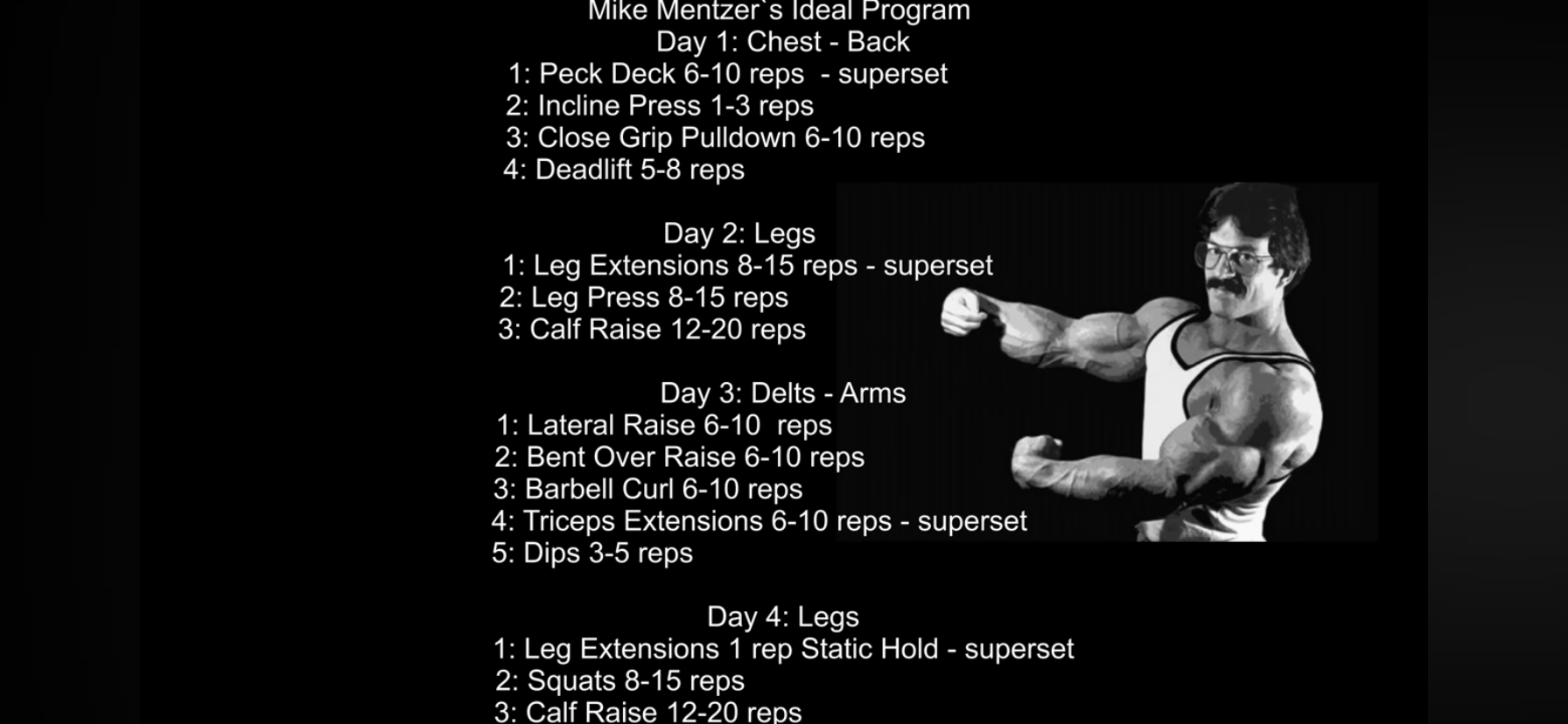 Mike Mentzer`s Ideal Program

Day 1: Chest - Back
1: Peck Deck 6-10 reps - superset
2: Incline Press 1-3 reps
3: Close Grip Pulldown 6-10 reps
4: Deadlift 5-8 reps

Day 2: Legs
1: Leg Extensions 8-15 reps - superset
2: Leg Press 8-15 reps
3: Calf Raise 12-20 reps

Day 3: Delts - Arms
1: Lateral Raise 6-10 reps
2: Bent Over Raise 6-10 reps
3: Barbell Curl 6-10 reps
4: Triceps Extensions 6-10 reps - superset
5: Dips 3-5 reps

Day 4: Legs
1: Leg Extensions 1 rep Static Hold - superset
2: Squats 8-15 reps
3: Calf Raise 12-20 reps